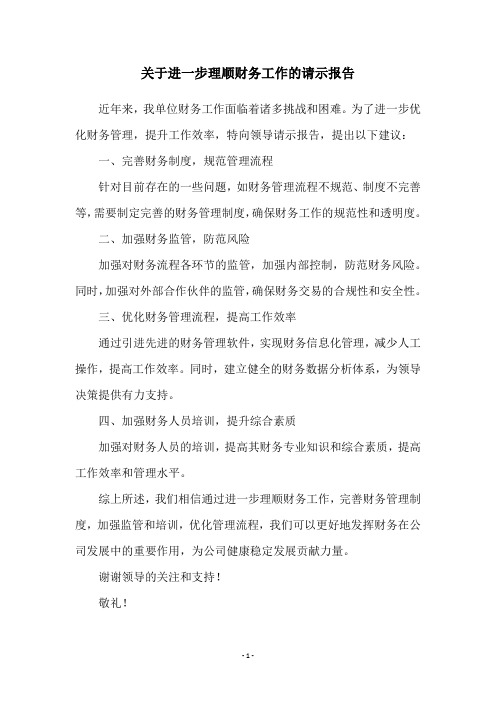 关于进一步理顺财务工作的请示报告

近年来，我单位财务工作面临着诸多挑战和困难。为了进一步优化财务管理，提升工作效率，特向领导请示报告，提出以下建议：

一、完善财务制度，规范管理流程

针对目前存在的一些问题，如财务管理流程不规范、制度不完善等，需要制定完善的财务管理制度，确保财务工作的规范性和透明度。

二、加强财务监管，防范风险

加强对财务流程各环节的监管，加强内部控制，防范财务风险。同时，加强对外部合作伙伴的监管，确保财务交易的合规性和安全性。

三、优化财务管理流程，提高工作效率

通过引进先进的财务管理软件，实现财务信息化管理，减少人工操作，提高工作效率。同时，建立健全的财务数据分析体系，为领导决策提供有力支持。

四、加强财务人员培训，提升综合素质

加强对财务人员的培训，提高其财务专业知识和综合素质，提高工作效率和管理水平。

综上所述，我们相信通过进一步理顺财务工作，完善财务管理制度，加强监管和培训，优化管理流程，我们可以更好地发挥财务在公司发展中的重要作用，为公司健康稳定发展贡献力量。

谢谢领导的关注和支持！

敬礼！

- 1 -